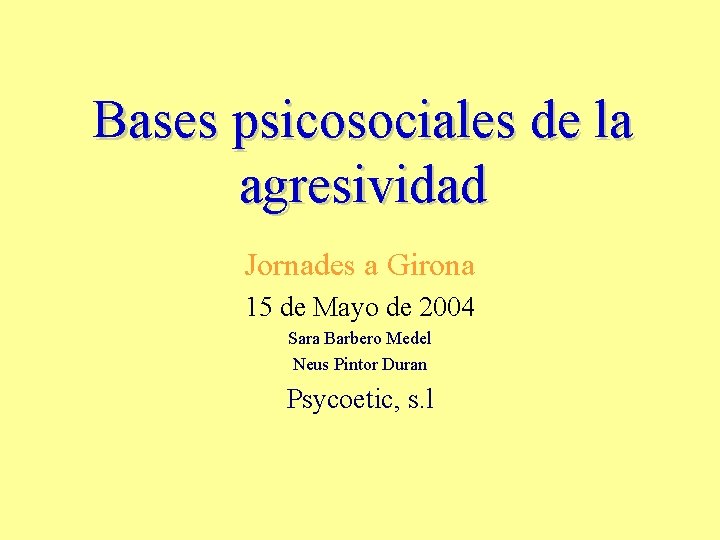 Bases psicosociales de la agresividad

Jornades a Girona

15 de Mayo de 2004

Sara Barbero Medel

Neus Pintor Duran

Psycoetic, s.l